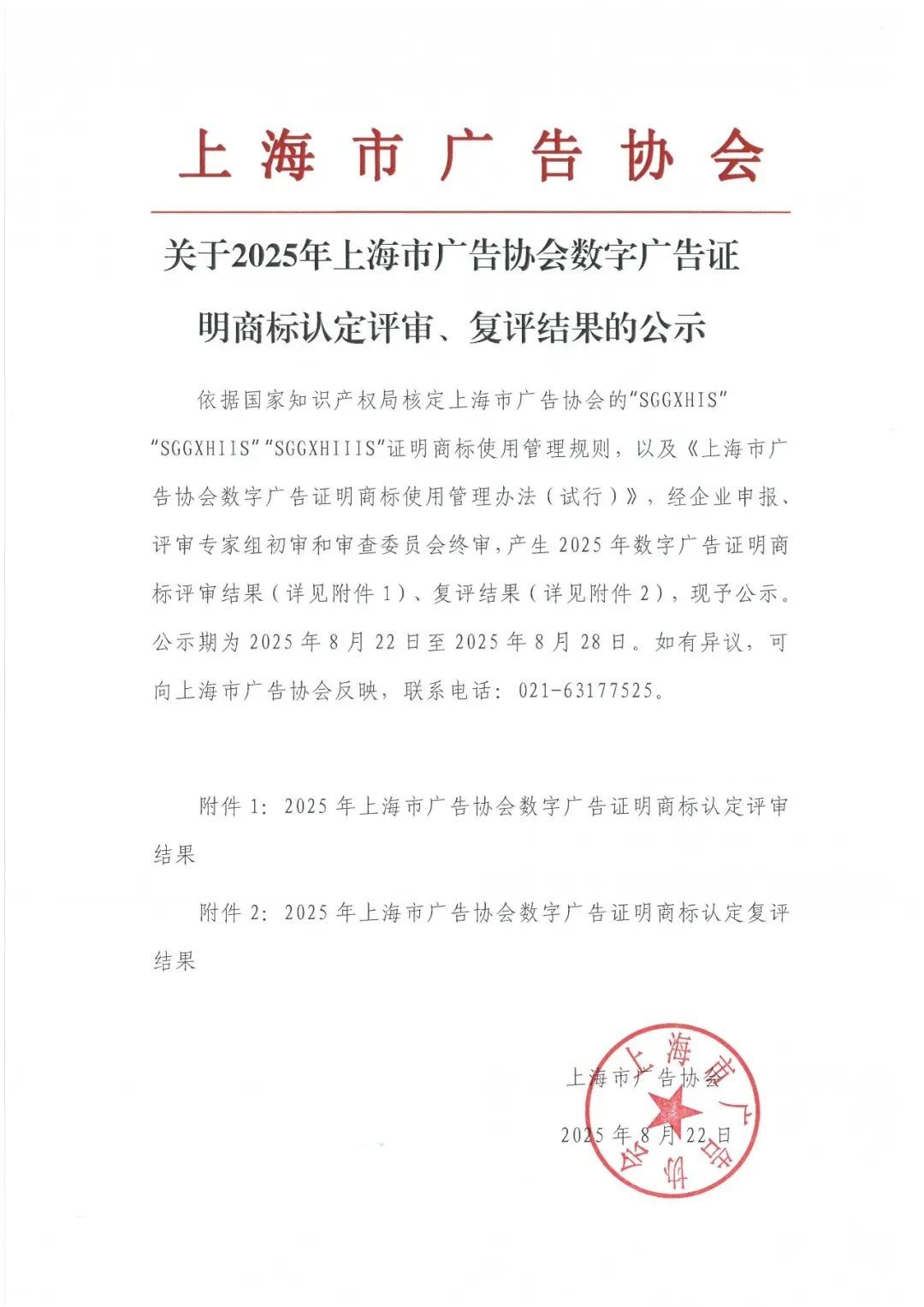 上海市广告协会

关于2025年上海市广告协会数字广告证明商标认定评审、复评结果的公示

依据国家知识产权局核定上海市广告协会的“SGGXHIS”“SGGXHIIS”“SGGXHIIIS”证明商标使用管理规则，以及《上海市广告协会数字广告证明商标使用管理办法（试行）》，经企业申报、评审专家组初审和审查委员会终审，产生2025年数字广告证明商标评审结果（详见附件1）、复评结果（详见附件2），现予公示。公示期为2025年8月22日至2025年8月28日。如有异议，可向上海市广告协会反映，联系电话：021-63177525。

附件1：2025年上海市广告协会数字广告证明商标认定评审结果

附件2：2025年上海市广告协会数字广告证明商标认定复评结果

上海市广告协会

2025年8月22日

上海市广告协会